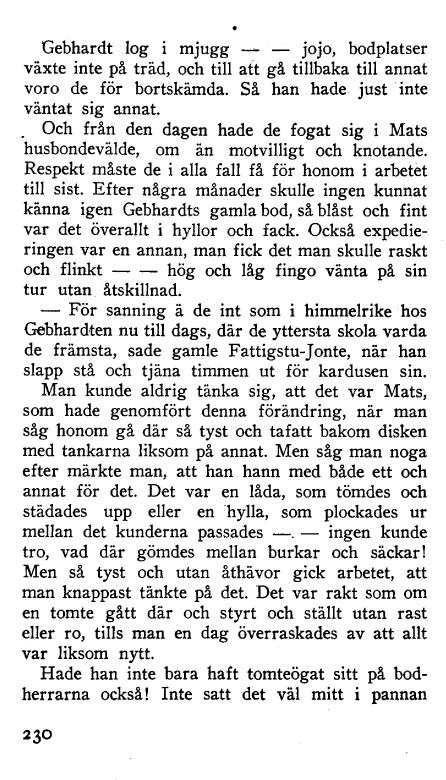 Gebhardt log i mjugg — — jojo, bodplatser växte inte på träd, och till att gå tillbaka till annat voro de för bortskämda. Så han hade just inte väntat sig annat.

Och från den dagen hade de fogat sig i Mats husbondevälde, om än motvilligt och knotande. Respekt måste de i alla fall få för honom i arbetet till sist. Efter några månader skulle ingen kunnat känna igen Gebhardts gamla bod, så blåst och fint var det överallt i hyllor och fack. Också expedieringen var en annan, man fick det man skulle raskt och flinkt — — hög och låg fingo vänta på sin tur utan åtskillnad.

— För sanning ä de int som i himmelrike hos Gebhardten nu till dags, där de yttersta skola varda de främsta, sade gamle Fattigstu-Jonte, när han slapp stå och tjäna timmen ut för kardusen sin.

Man kunde aldrig tänka sig, att det var Mats, som hade genomfört denna förändring, när man såg honom gå där så tyst och tafatt bakom disken med tankarna liksom på annat. Men såg man noga efter märkte man, att han hann med både ett och annat för det. Det var en låda, som tömdes och städades upp eller en hylla, som plockades ur mellan det kunderna passades —. — ingen kunde tro, vad där gömdes mellan burkar och säckar! Men så tyst och utan åthävor gick arbetet, att man knappast tänkte på det. Det var rakt som om en tomte gått där och styrt och ställt utan rast eller ro, tills man en dag överraskades av att allt var liksom nytt.

Hade han inte bara haft tomteögat sitt på bodherrarna också! Inte satt det väl mitt i pannan

230